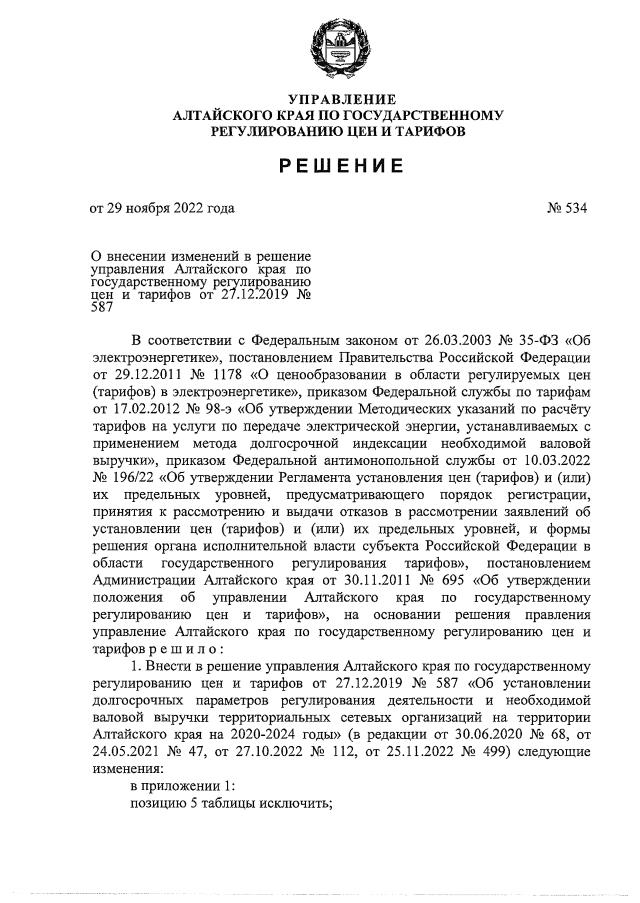 УПРАВЛЕНИЕ
АЛТАЙСКОГО КРАЯ ПО ГОСУДАРСТВЕННОМУ
РЕГУЛИРОВАНИЮ ЦЕН И ТАРИФОВ

РЕШЕНИЕ

от 29 ноября 2022 года

№ 534

О внесении изменений в решение управления Алтайского края по государственному регулированию цен и тарифов от 27.12.2019 № 587

В соответствии с Федеральным законом от 26.03.2003 № 35-ФЗ «Об электроэнергетике», постановлением Правительства Российской Федерации от 29.12.2011 № 1178 «О ценообразовании в области регулируемых цен (тарифов) в электроэнергетике», приказом Федеральной службы по тарифам от 17.02.2012 № 98-э «Об утверждении Методических указаний по расчёту тарифов на услуги по передаче электрической энергии, устанавливаемых с применением метода долгосрочной индексации необходимой валовой выручки», приказом Федеральной антимонопольной службы от 10.03.2022 № 196/22 «Об утверждении Регламента установления цен (тарифов) и (или) их предельных уровней, предусматривающего порядок регистрации, принятия к рассмотрению и выдачи отказов в рассмотрении заявлений об установлении цен (тарифов) и (или) их предельных уровней, и формы решения органа исполнительной власти субъекта Российской Федерации в области государственного регулирования тарифов», постановлением Администрации Алтайского края от 30.11.2011 № 695 «Об утверждении положения об управлении Алтайского края по государственному регулированию цен и тарифов», на основании решения правления управление Алтайского края по государственному регулированию цен и тарифов р е ш и л о :

1. Внести в решение управления Алтайского края по государственному регулированию цен и тарифов от 27.12.2019 № 587 «Об установлении долгосрочных параметров регулирования деятельности и необходимой валовой выручки территориальных сетевых организаций на территории Алтайского края на 2020-2024 годы» (в редакции от 30.06.2020 № 68, от 24.05.2021 № 47, от 27.10.2022 № 112, от 25.11.2022 № 499) следующие изменения:

в приложении 1:

позицию 5 таблицы исключить;